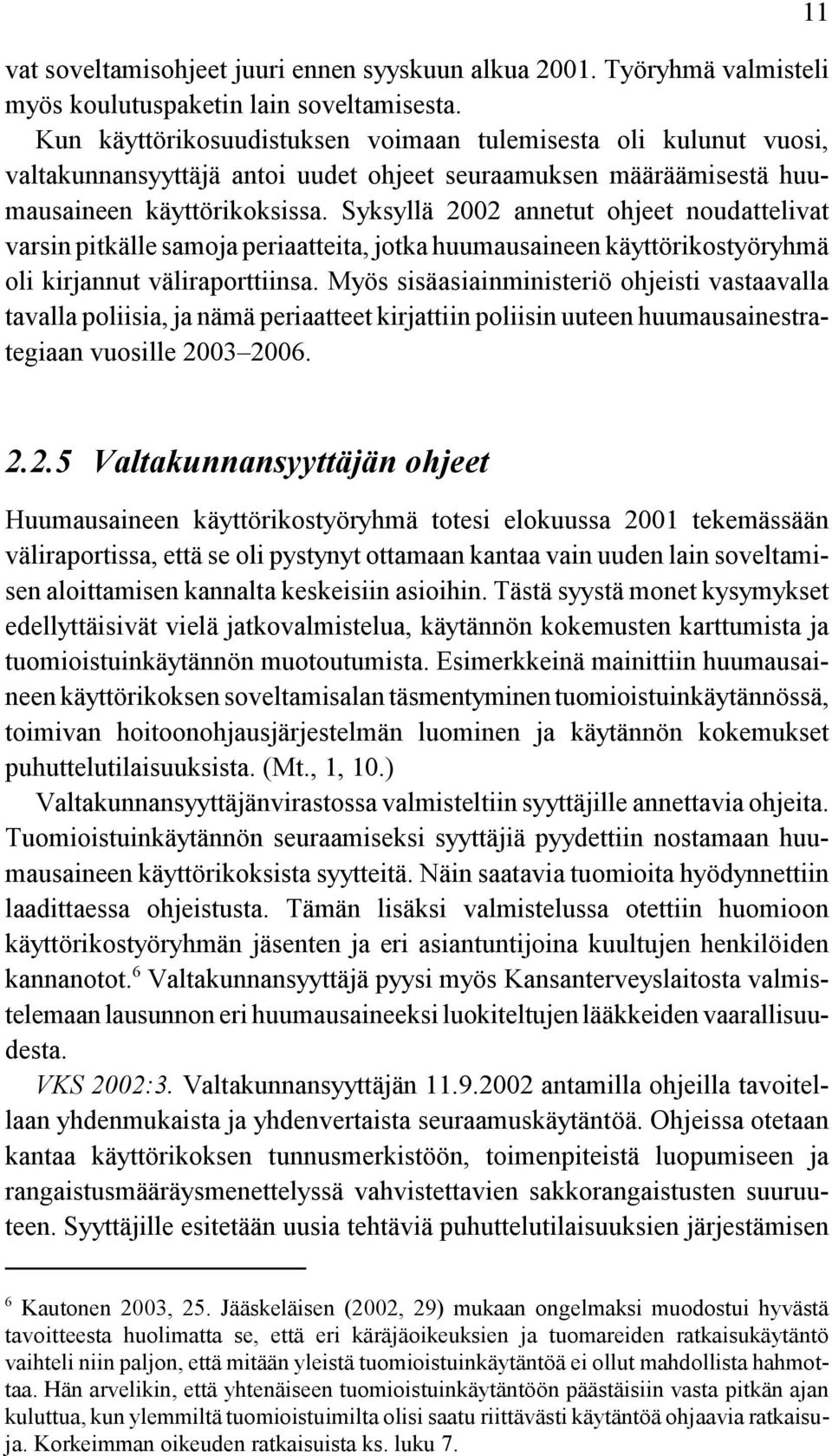 11

vat soveltamisohjeet juuri ennen syyskuun alkua 2001. Työryhmä valmisteli myös koulutuspaketin lain soveltamisesta.

Kun käyttörikosuudistuksen voimaan tulemisesta oli kulunut vuosi, valtakunnansyyttäjä antoi uudet ohjeet seuraamuksen määräämisestä huumausaineen käyttörikoksissa. Syksyllä 2002 annetut ohjeet noudattelivat varsin pitkälle samoja periaatteita, jotka huumausaineen käyttörikostyöryhmä oli kirjannut väliraporttiinsa. Myös sisäasiainministeriö ohjeisti vastaavalla tavalla poliisia, ja nämä periaatteet kirjattiin poliisin uuteen huumausainestrategiaan vuosille 2003–2006.

2.2.5 Valtakunnansyyttäjän ohjeet

Huumausaineen käyttörikostyöryhmä totesi elokuussa 2001 tekemässään väliraportissa, että se oli pystynyt ottamaan kantaa vain uuden lain soveltamisen aloittamisen kannalta keskeisiin asioihin. Tästä syystä monet kysymykset edellyttäisivät vielä jatkovalmistelua, käytännön kokemusten karttumista ja tuomioistuinkäytännön muotoutumista. Esimerkkeinä mainittiin huumausaineen käyttörikoksen soveltamisalan täsmentyminen tuomioistuinkäytännössä, toimivan hoitoonohjausjärjestelmän luominen ja käytännön kokemukset puhuttelutilaisuuksista. (Mt., 1, 10.)

Valtakunnansyyttäjänvirastossa valmisteltiin syyttäjille annettavia ohjeita. Tuomioistuinkäytännön seuraamiseksi syyttäjiä pyydettiin nostamaan huumausaineen käyttörikoksista syytteitä. Näin saatavia tuomioita hyödynnettiin laadittaessa ohjeistusta. Tämän lisäksi valmistelussa otettiin huomioon käyttörikostyöryhmän jäsenten ja eri asiantuntijoina kuultujen henkilöiden kannanotot.$^6$ Valtakunnansyyttäjä pyysi myös Kansanterveyslaitosta valmistelemaan lausunnon eri huumausaineeksi luokiteltujen lääkkeiden vaarallisuudesta.

VKS 2002:3. Valtakunnansyyttäjän 11.9.2002 antamilla ohjeilla tavoitellaan yhdenmukaista ja yhdenvertaista seuraamuskäytäntöä. Ohjeissa otetaan kantaa käyttörikoksen tunnusmerkistöön, toimenpiteistä luopumiseen ja rangaistusmääräysmenettelyssä vahvistettavien sakkorangaistusten suuruuteen. Syyttäjille esitetään uusia tehtäviä puhuttelutilaisuuksien järjestämisen

$^6$ Kautonen 2003, 25. Jääskeläisen (2002, 29) mukaan ongelmaksi muodostui hyvästä tavoitteesta huolimatta se, että eri käräjäoikeuksien ja tuomareiden ratkaisukäytäntö vaihteli niin paljon, että mitään yleistä tuomioistuinkäytäntöä ei ollut mahdollista hahmottaa. Hän arvelikin, että yhtenäiseen tuomioistuinkäytäntöön päästäisiin vasta pitkän ajan kuluttua, kun ylemmiltä tuomioistuimilta olisi saatu riittävästi käytäntöä ohjaavia ratkaisuja. Korkeimman oikeuden ratkaisuista ks. luku 7.